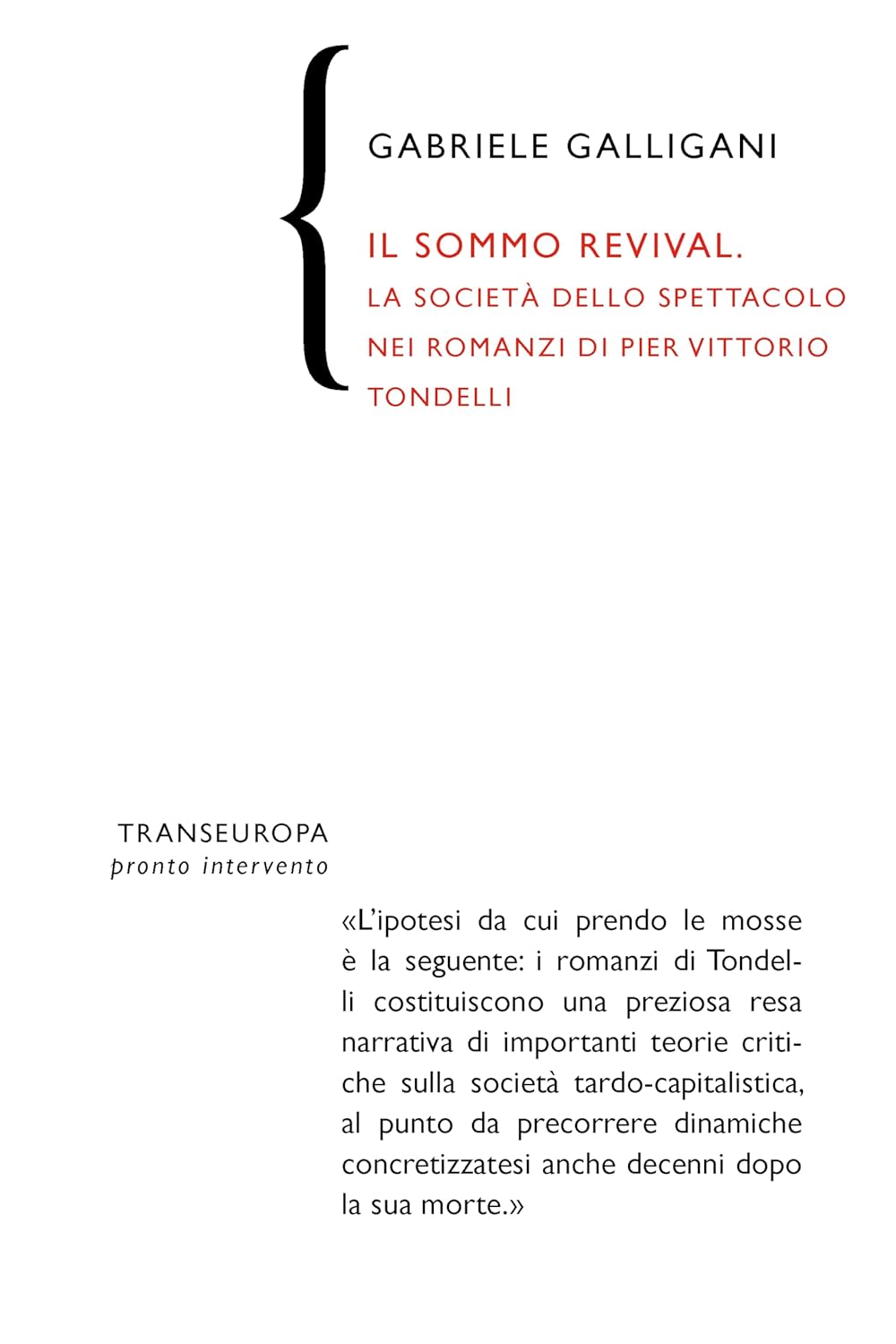 GABRIELE GALLIGANI

IL SOMMO REVIVAL.
LA SOCIETÀ DELLO SPETTACOLO NEI ROMANZI DI PIER VITTORIO TONDELLI

TRANSEUROPA
pronto intervento

«L'ipotesi da cui prendo le mosse è la seguente: i romanzi di Tondelli costituiscono una preziosa resa narrativa di importanti teorie critiche sulla società tardo-capitalistica, al punto da precorrere dinamiche concretizzatesi anche decenni dopo la sua morte.»